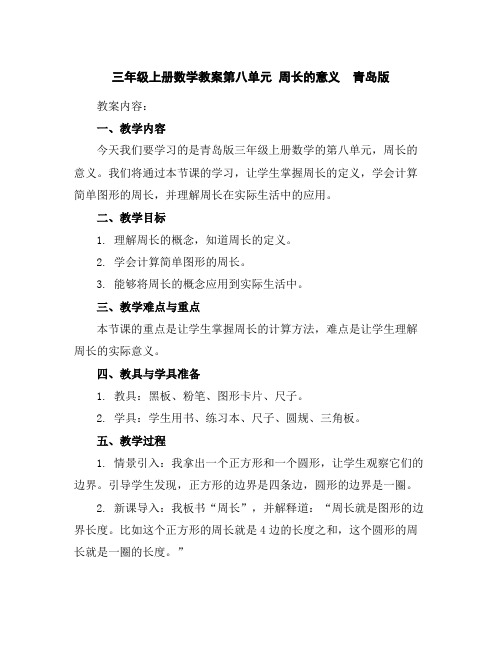 三年级上册数学教案第八单元 周长的意义 青岛版

教案内容：

一、教学内容

今天我们要学习的是青岛版三年级上册数学的第八单元，周长的意义。我们将通过本节课的学习，让学生掌握周长的定义，学会计算简单图形的周长，并理解周长在实际生活中的应用。

二、教学目标

1. 理解周长的概念，知道周长的定义。

2. 学会计算简单图形的周长。

3. 能够将周长的概念应用到实际生活中。

三、教学难点与重点

本节课的重点是让学生掌握周长的计算方法，难点是让学生理解周长的实际意义。

四、教具与学具准备

1. 教具：黑板、粉笔、图形卡片、尺子。

2. 学具：学生用书、练习本、尺子、圆规、三角板。

五、教学过程

1. 情景引入：我拿出一个正方形和一个圆形，让学生观察它们的边界。引导学生发现，正方形的边界是四条边，圆形的边界是一圈。

2. 新课导入：我板书“周长”，并解释道：“周长就是图形的边界长度。比如这个正方形的周长就是4边的长度之和，这个圆形的周长就是一圈的长度。”